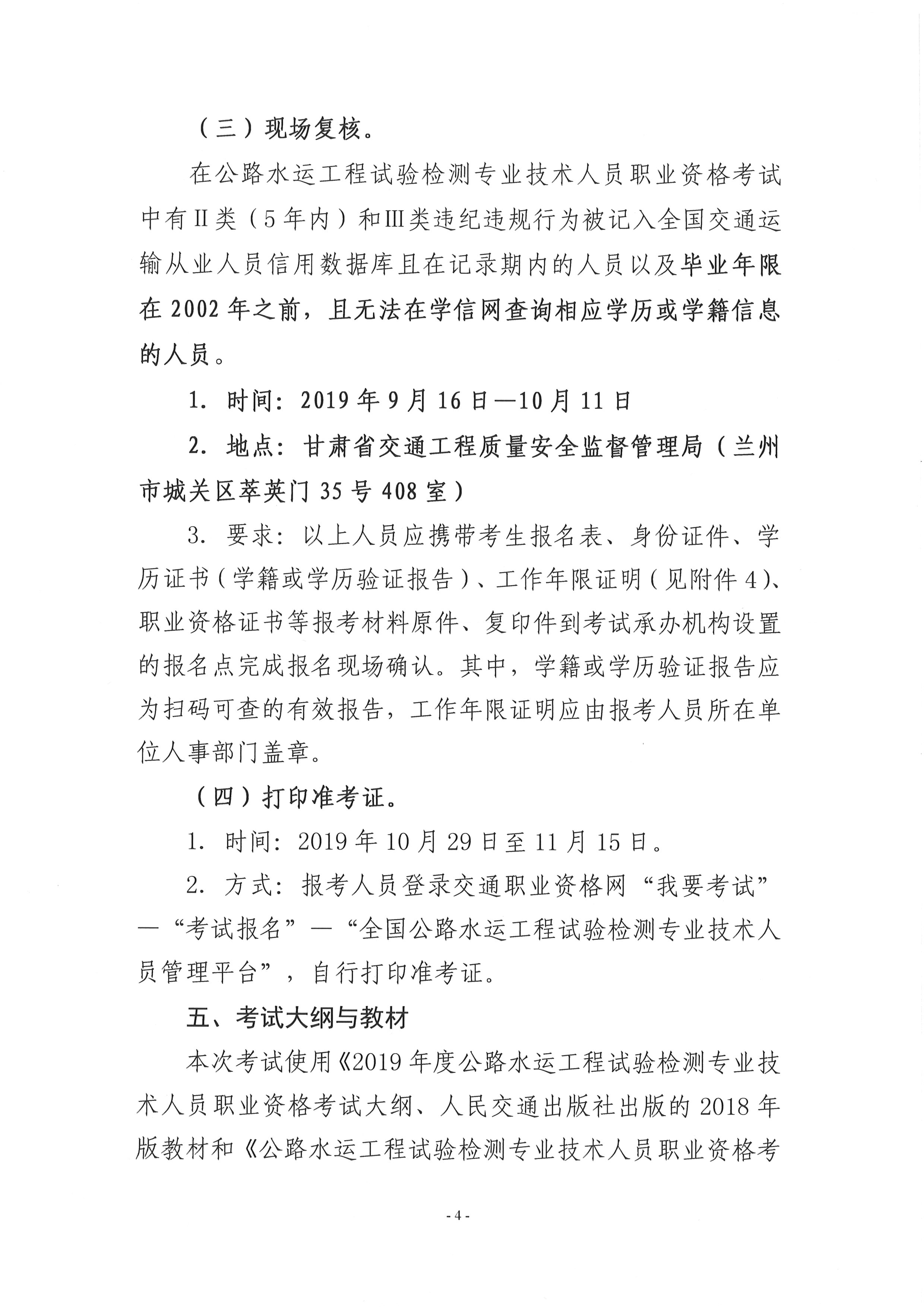 （三）现场复核。

在公路水运工程试验检测专业技术人员职业资格考试中有Ⅱ类（5年内）和Ⅲ类违纪违规行为被记入全国交通运输从业人员信用数据库且在记录期内的人员以及毕业年限在2002年之前，且无法在学信网查询相应学历或学籍信息的人员。

1. 时间：2019年9月16日—10月11日

2. 地点：甘肃省交通工程质量安全监督管理局（兰州市城关区萃英门35号408室）

3. 要求：以上人员应携带考生报名表、身份证件、学历证书（学籍或学历验证报告）、工作年限证明（见附件4）、职业资格证书等报考材料原件、复印件到考试承办机构设置的报名点完成报名现场确认。其中，学籍或学历验证报告应为扫码可查的有效报告，工作年限证明应由报考人员所在单位人事部门盖章。

（四）打印准考证。

1. 时间：2019年10月29日至11月15日。

2. 方式：报考人员登录交通职业资格网“我要考试”—“考试报名”—“全国公路水运工程试验检测专业技术人员管理平台”，自行打印准考证。

五、考试大纲与教材

本次考试使用《2019年度公路水运工程试验检测专业技术人员职业资格考试大纲、人民交通出版社出版的2018年版教材和《公路水运工程试验检测专业技术人员职业资格考

- 4 -